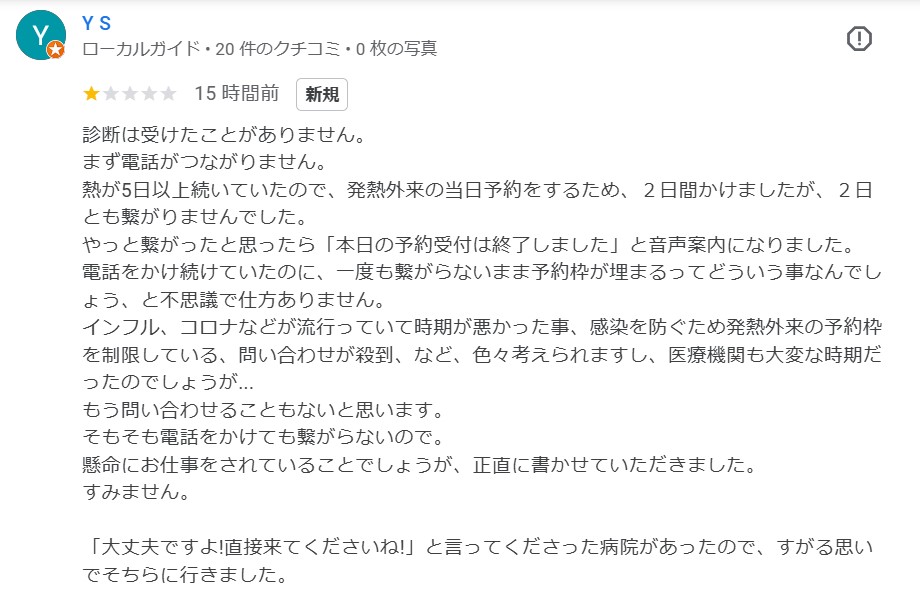 Y

Y S
ローカルガイド・20 件のクチコミ・0 枚の写真

15 時間前 新規

診断は受けたことがありません。
まず電話がつながりません。
熱が5日以上続いていたので、発熱外来の当日予約をするため、２日間かけましたが、２日とも繋がりませんでした。
やっと繋がったと思ったら「本日の予約受付は終了しました」と音声案内になりました。
電話をかけ続けていたのに、一度も繋がらないまま予約枠が埋まるってどういう事なんでしょう、と不思議で仕方ありません。
インフル、コロナなどが流行っていて時期が悪かった事、感染を防ぐため発熱外来の予約枠を制限している、問い合わせが殺到、など、色々考えられますし、医療機関も大変な時期だったのでしょうが...
もう問い合わせることもないと思います。
そもそも電話をかけても繋がらないので。
懸命にお仕事をされていることでしょうが、正直に書かせていただきました。
すみません。

「大丈夫ですよ!直接来てくださいね!」と言ってくださった病院があったので、すがる思いでそちらに行きました。